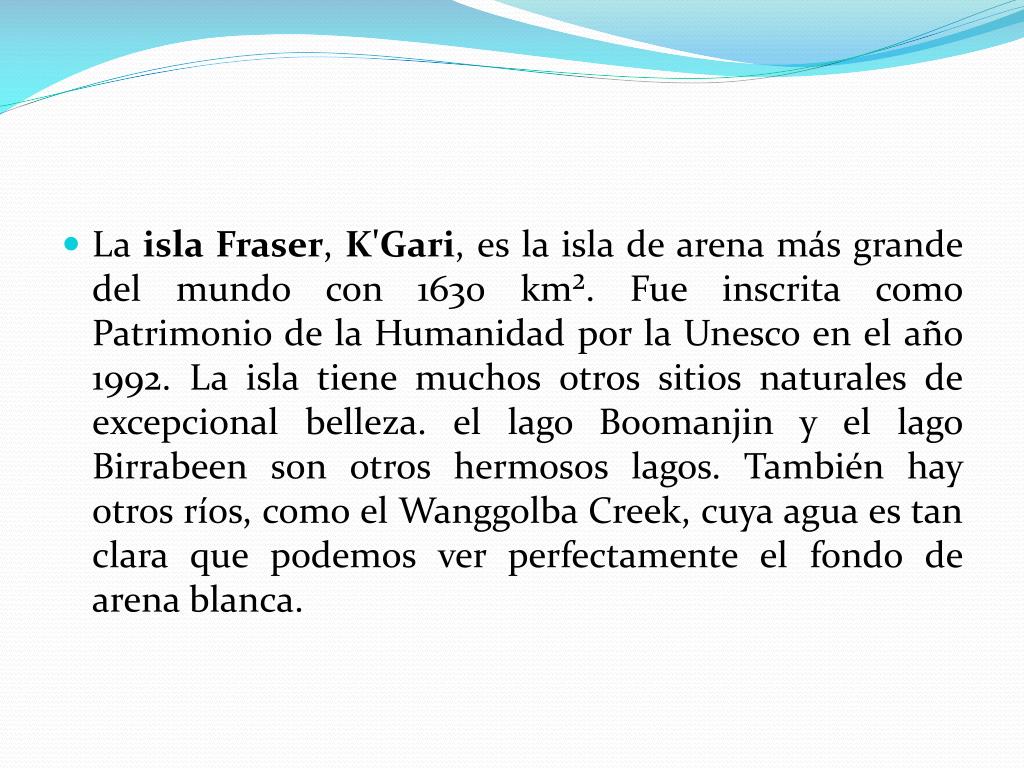 La isla Fraser, K'Gari, es la isla de arena más grande del mundo con 1630 km². Fue inscrita como Patrimonio de la Humanidad por la Unesco en el año 1992. La isla tiene muchos otros sitios naturales de excepcional belleza. el lago Boomanjin y el lago Birrabeen son otros hermosos lagos. También hay otros ríos, como el Wanggolba Creek, cuya agua es tan clara que podemos ver perfectamente el fondo de arena blanca.